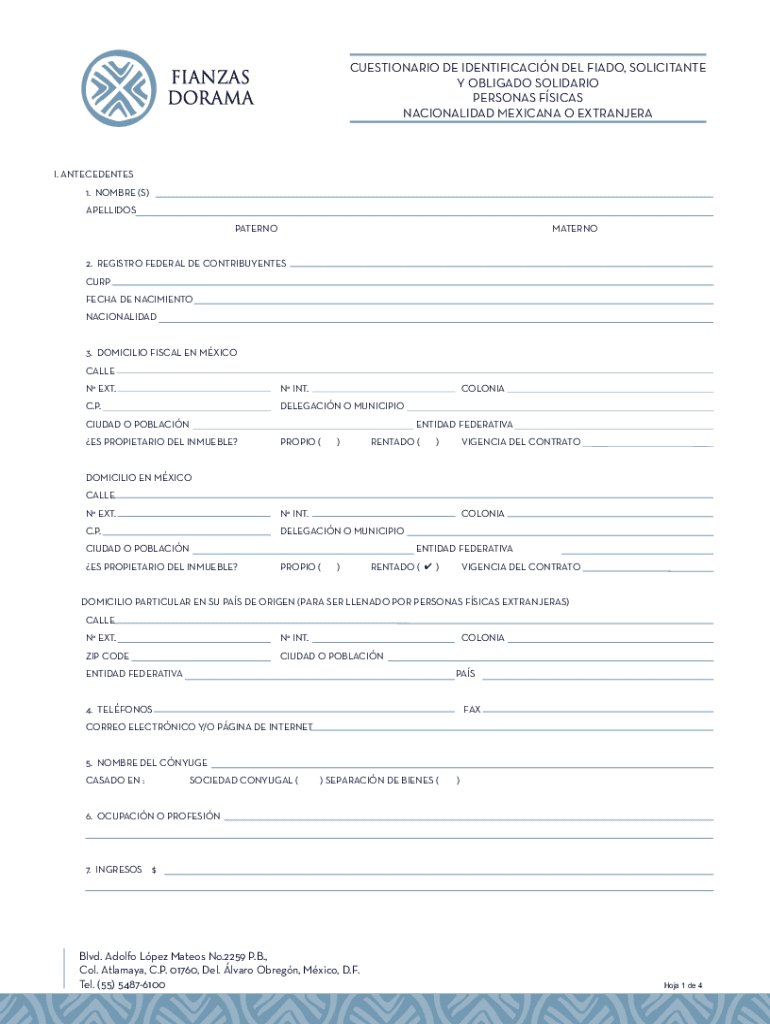 FIANZAS DORAMA

CUESTIONARIO DE IDENTIFICACIÓN DEL FIADO, SOLICITANTE Y OBLIGADO SOLIDARIO
PERSONAS FÍSICAS
NACIONALIDAD MEXICANA O EXTRANJERA

I. ANTECEDENTES

1. NOMBRE (S)
APELLIDOS
PATERNO MATERNO

2. REGISTRO FEDERAL DE CONTRIBUYENTES
CURP
FECHA DE NACIMIENTO
NACIONALIDAD

3. DOMICILIO FISCAL EN MÉXICO
CALLE
Nº EXT. Nº INT. COLONIA
C.P. DELEGACIÓN O MUNICIPIO
CIUDAD O POBLACIÓN ENTIDAD FEDERATIVA
¿ES PROPIETARIO DEL INMUEBLE? PROPIO ( ) RENTADO ( ) VIGENCIA DEL CONTRATO

DOMICILIO EN MÉXICO
CALLE
Nº EXT. Nº INT. COLONIA
C.P. DELEGACIÓN O MUNICIPIO
CIUDAD O POBLACIÓN ENTIDAD FEDERATIVA
¿ES PROPIETARIO DEL INMUEBLE? PROPIO ( ) RENTADO ( ✔ ) VIGENCIA DEL CONTRATO

DOMICILIO PARTICULAR EN SU PAÍS DE ORIGEN (PARA SER LLENADO POR PERSONAS FÍSICAS EXTRANJERAS)
CALLE
Nº EXT. Nº INT. COLONIA
ZIP CODE CIUDAD O POBLACIÓN
ENTIDAD FEDERATIVA PAÍS

4. TELÉFONOS FAX
CORREO ELECTRÓNICO Y/O PÁGINA DE INTERNET

5. NOMBRE DEL CÓNYUGE
CASADO EN : SOCIEDAD CONYUGAL ( ) SEPARACIÓN DE BIENES ( )

6. OCUPACIÓN O PROFESIÓN

7. INGRESOS $

Blvd. Adolfo López Mateos No.2259 P.B.,
Col. Atlamaya, C.P. 01760, Del. Álvaro Obregón, México, D.F.
Tel. (55) 5487-6100

Hoja 1 de 4